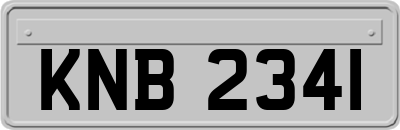 KNB 2341